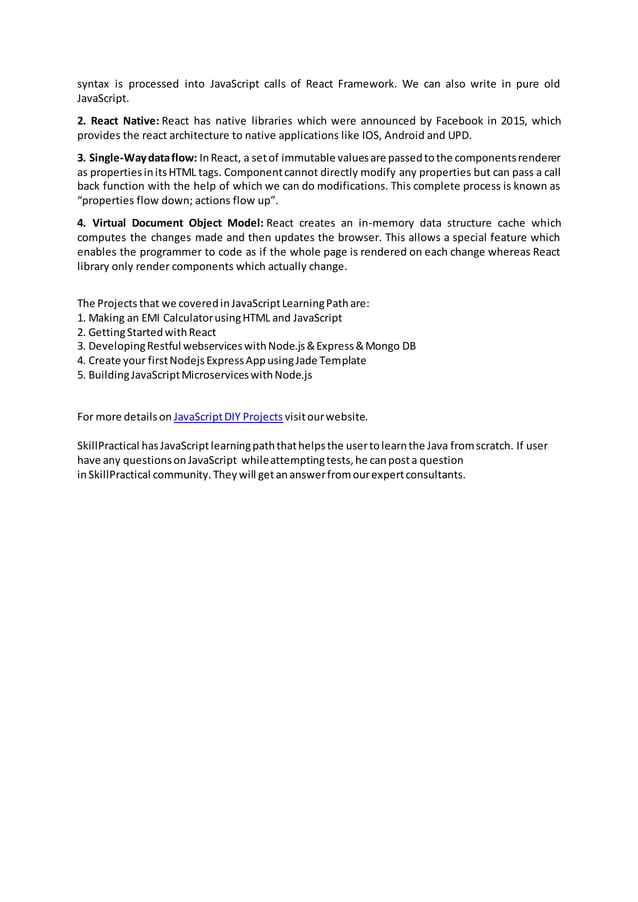 syntax is processed into JavaScript calls of React Framework. We can also write in pure old JavaScript.

2. React Native: React has native libraries which were announced by Facebook in 2015, which provides the react architecture to native applications like IOS, Android and UPD.

3. Single-Way data flow: In React, a set of immutable values are passed to the components renderer as properties in its HTML tags. Component cannot directly modify any properties but can pass a call back function with the help of which we can do modifications. This complete process is known as "properties flow down; actions flow up".

4. Virtual Document Object Model: React creates an in-memory data structure cache which computes the changes made and then updates the browser. This allows a special feature which enables the programmer to code as if the whole page is rendered on each change whereas React library only render components which actually change.

The Projects that we covered in JavaScript Learning Path are:
1. Making an EMI Calculator using HTML and JavaScript
2. Getting Started with React
3. Developing Restful webservices with Node.js & Express & Mongo DB
4. Create your first Nodejs Express App using Jade Template
5. Building JavaScript Microservices with Node.js

For more details on JavaScript DIY Projects visit our website.

SkillPractical has JavaScript learning path that helps the user to learn the Java from scratch. If user have any questions on JavaScript while attempting tests, he can post a question in SkillPractical community. They will get an answer from our expert consultants.